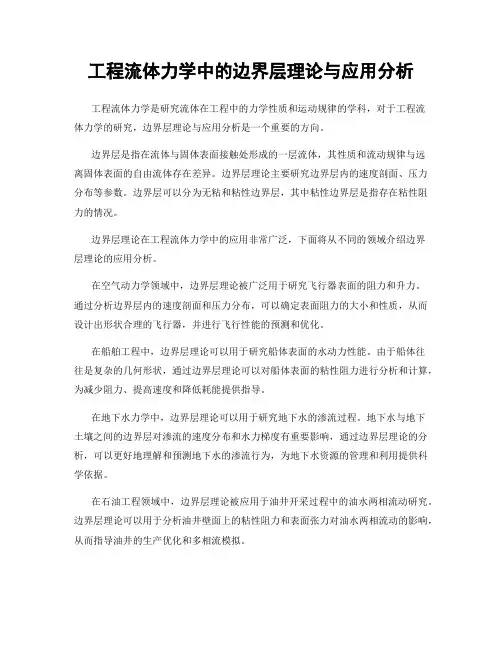 工程流体力学中的边界层理论与应用分析

工程流体力学是研究流体在工程中的力学性质和运动规律的学科，对于工程流体力学的研究，边界层理论与应用分析是一个重要的方向。

边界层是指在流体与固体表面接触处形成的一层流体，其性质和流动规律与远离固体表面的自由流体存在差异。边界层理论主要研究边界层内的速度剖面、压力分布等参数。边界层可以分为无粘和粘性边界层，其中粘性边界层是指存在粘性阻力的情况。

边界层理论在工程流体力学中的应用非常广泛，下面将从不同的领域介绍边界层理论的应用分析。

在空气动力学领域中，边界层理论被广泛用于研究飞行器表面的阻力和升力。通过分析边界层内的速度剖面和压力分布，可以确定表面阻力的大小和性质，从而设计出形状合理的飞行器，并进行飞行性能的预测和优化。

在船舶工程中，边界层理论可以用于研究船体表面的水动力性能。由于船体往往是复杂的几何形状，通过边界层理论可以对船体表面的粘性阻力进行分析和计算，为减少阻力、提高速度和降低耗能提供指导。

在地下水力学中，边界层理论可以用于研究地下水的渗流过程。地下水与地下土壤之间的边界层对渗流的速度分布和水力梯度有重要影响，通过边界层理论的分析，可以更好地理解和预测地下水的渗流行为，为地下水资源的管理和利用提供科学依据。

在石油工程领域中，边界层理论被应用于油井开采过程中的油水两相流动研究。边界层理论可以用于分析油井壁面上的粘性阻力和表面张力对油水两相流动的影响，从而指导油井的生产优化和多相流模拟。